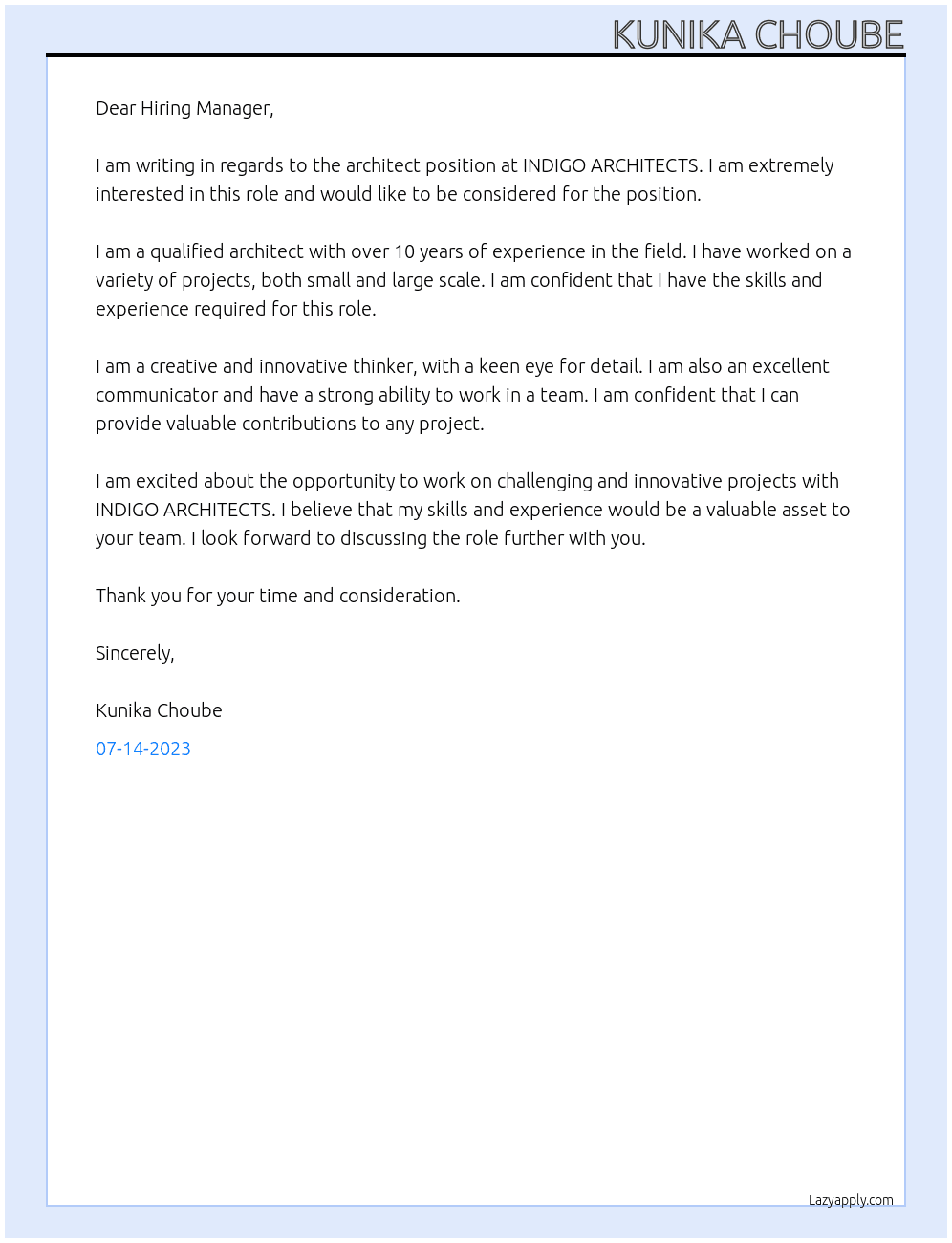 KUNIKA CHOUBE

Dear Hiring Manager,

I am writing in regards to the architect position at INDIGO ARCHITECTS. I am extremely interested in this role and would like to be considered for the position.

I am a qualified architect with over 10 years of experience in the field. I have worked on a variety of projects, both small and large scale. I am confident that I have the skills and experience required for this role.

I am a creative and innovative thinker, with a keen eye for detail. I am also an excellent communicator and have a strong ability to work in a team. I am confident that I can provide valuable contributions to any project.

I am excited about the opportunity to work on challenging and innovative projects with INDIGO ARCHITECTS. I believe that my skills and experience would be a valuable asset to your team. I look forward to discussing the role further with you.

Thank you for your time and consideration.

Sincerely,

Kunika Choube

07-14-2023

Lazyapply.com